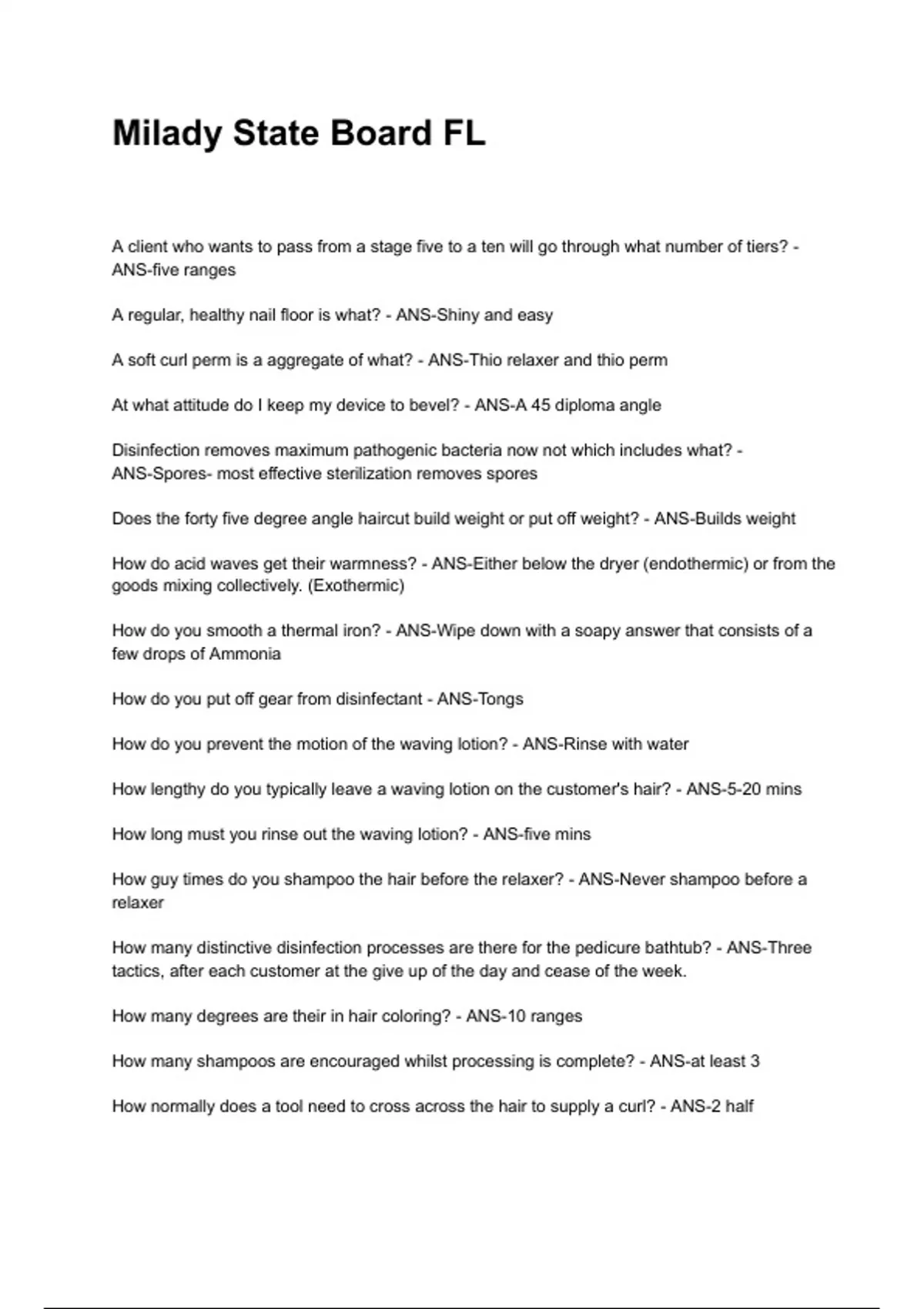 Milady State Board FL

A client who wants to pass from a stage five to a ten will go through what number of tiers? - ANS-five ranges

A regular, healthy nail floor is what? - ANS-Shiny and easy

A soft curl perm is a aggregate of what? - ANS-Thio relaxer and thio perm

At what attitude do I keep my device to bevel? - ANS-A 45 diploma angle

Disinfection removes maximum pathogenic bacteria now not which includes what? - ANS-Spores- most effective sterilization removes spores

Does the forty five degree angle haircut build weight or put off weight? - ANS-Builds weight

How do acid waves get their warmness? - ANS-Either below the dryer (endothermic) or from the goods mixing collectively. (Exothermic)

How do you smooth a thermal iron? - ANS-Wipe down with a soapy answer that consists of a few drops of Ammonia

How do you put off gear from disinfectant - ANS-Tongs

How do you prevent the motion of the waving lotion? - ANS-Rinse with water

How lengthy do you typically leave a waving lotion on the customer's hair? - ANS-5-20 mins

How long must you rinse out the waving lotion? - ANS-five mins

How guy times do you shampoo the hair before the relaxer? - ANS-Never shampoo before a relaxer

How many distinctive disinfection processes are there for the pedicure bathtub? - ANS-Three tactics, after each customer at the give up of the day and cease of the week.

How many degrees are their in hair coloring? - ANS-10 ranges

How many shampoos are encouraged whilst processing is complete? - ANS-at least 3

How normally does a tool need to cross across the hair to supply a curl? - ANS-2 half